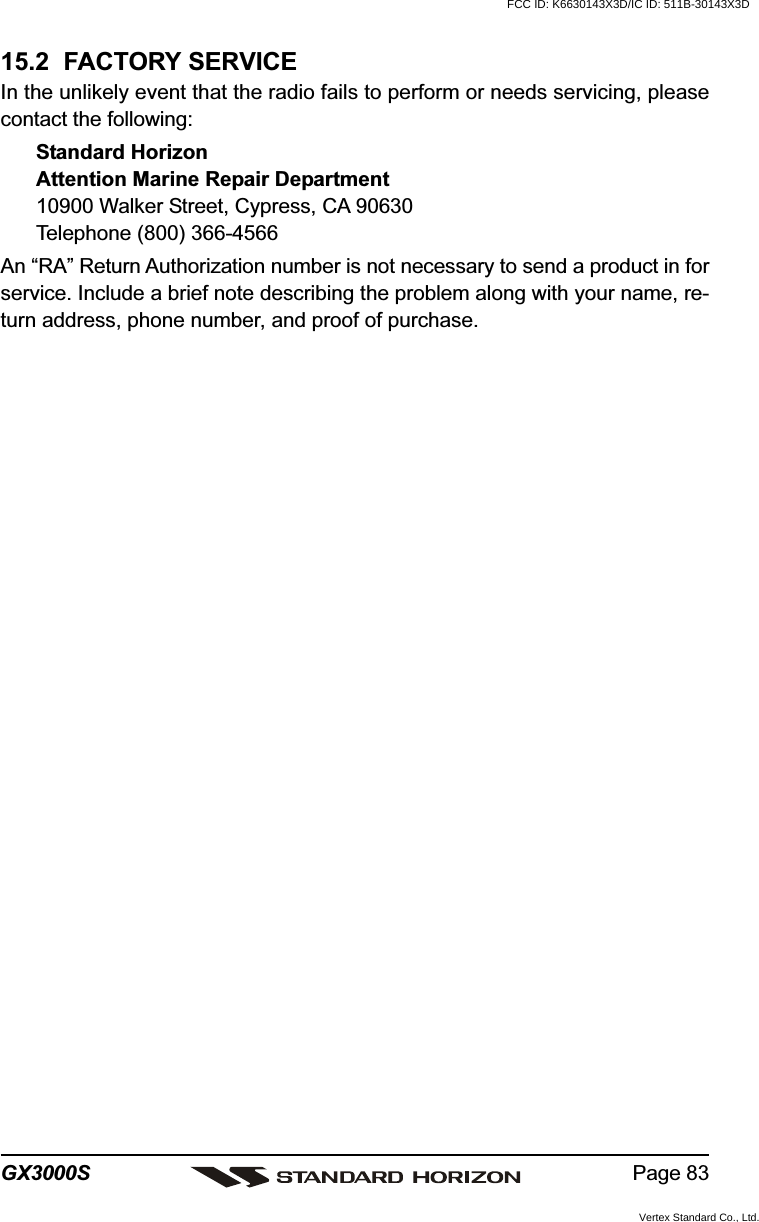 FCC ID: K6630143X3D/IC ID: 511B-30143X3D

15.2 FACTORY SERVICE

In the unlikely event that the radio fails to perform or needs servicing, please contact the following:

Standard Horizon
Attention Marine Repair Department
10900 Walker Street, Cypress, CA 90630
Telephone (800) 366-4566

An “RA” Return Authorization number is not necessary to send a product in for service. Include a brief note describing the problem along with your name, return address, phone number, and proof of purchase.

GX3000S STANDARD HORIZON Page 83

Vertex Standard Co., Ltd.